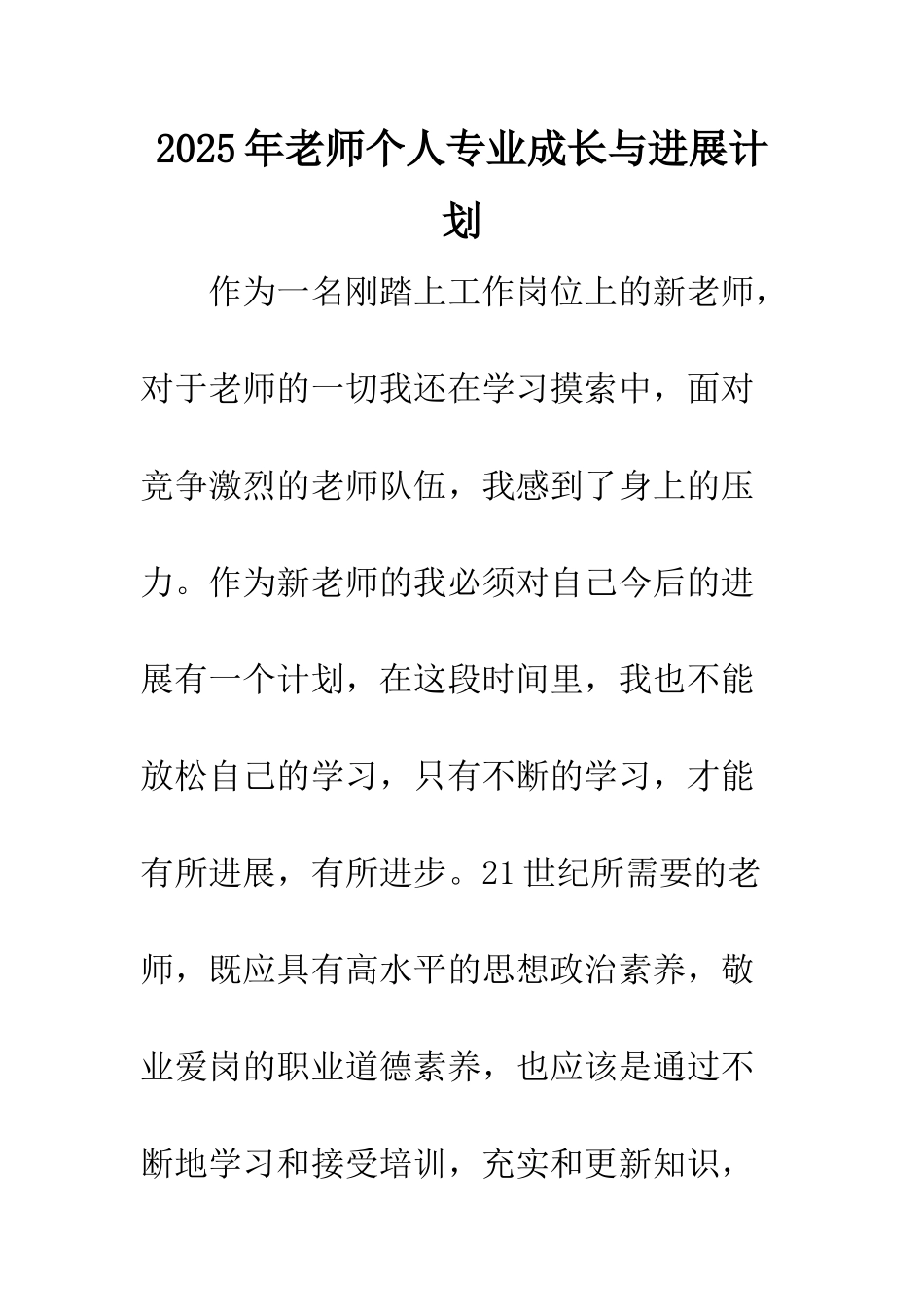 2025年老师个人专业成长与进展计划

作为一名刚踏上工作岗位上的新老师，对于老师的一切我还在学习摸索中，面对竞争激烈的老师队伍，我感到了身上的压力。作为新老师的我必须对自己今后的进展有一个计划，在这段时间里，我也不能放松自己的学习，只有不断的学习，才能有所进展，有所进步。21世纪所需要的老师，既应具有高水平的思想政治素养，敬业爱岗的职业道德素养，也应该是通过不断地学习和接受培训，充实和更新知识，